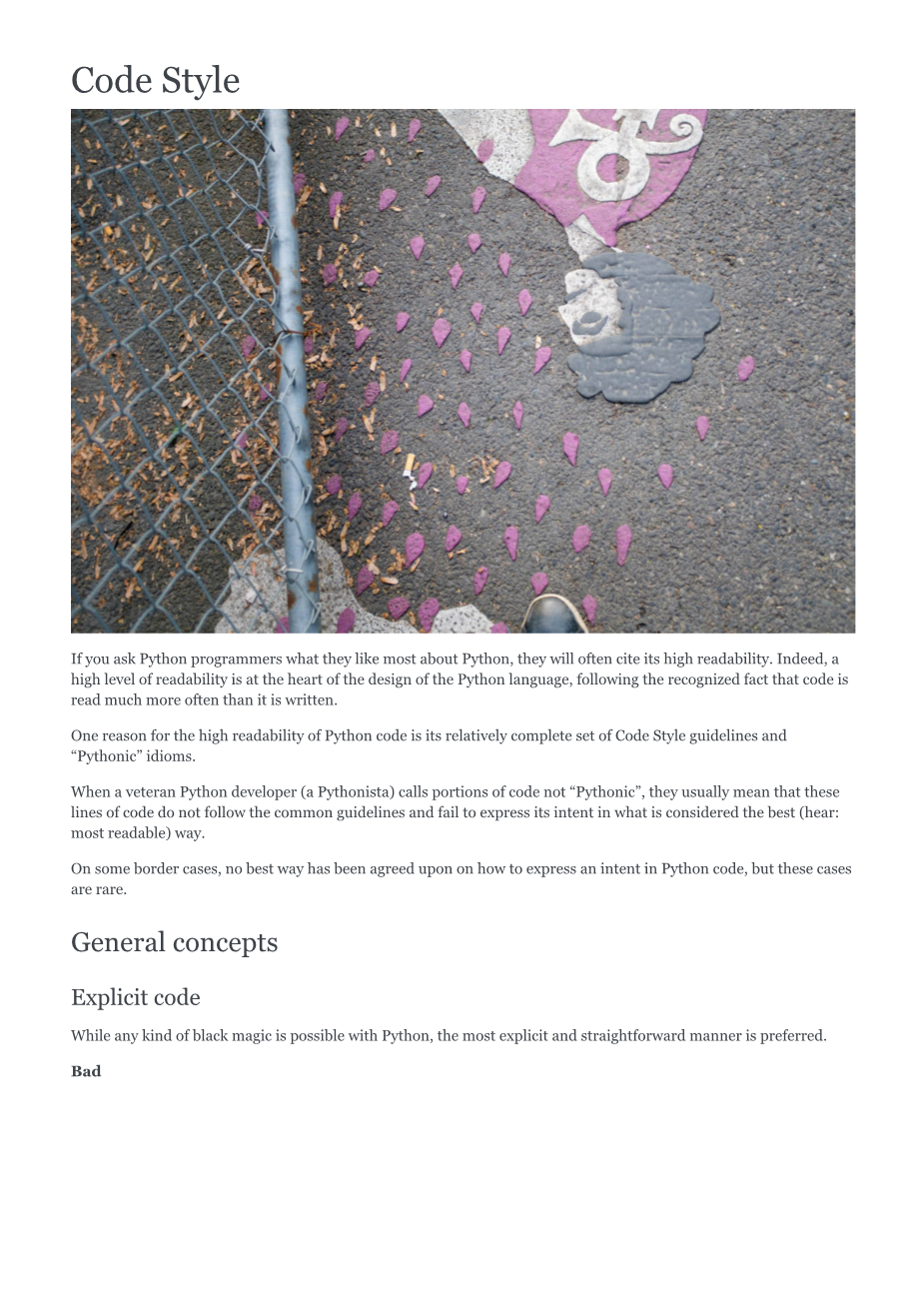 Code Style

If you ask Python programmers what they like most about Python, they will often cite its high readability. Indeed, a high level of readability is at the heart of the design of the Python language, following the recognized fact that code is read much more often than it is written.

One reason for the high readability of Python code is its relatively complete set of Code Style guidelines and “Pythonic” idioms.

When a veteran Python developer (a Pythonista) calls portions of code not “Pythonic”, they usually mean that these lines of code do not follow the common guidelines and fail to express its intent in what is considered the best (hear: most readable) way.

On some border cases, no best way has been agreed upon on how to express an intent in Python code, but these cases are rare.

General concepts

Explicit code

While any kind of black magic is possible with Python, the most explicit and straightforward manner is preferred.

Bad